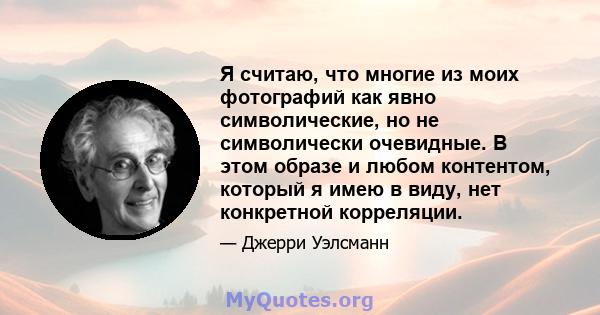 Я считаю, что многие из моих фотографий как явно символические, но не символически очевидные. В этом образе и любом контентом, который я имею в виду, нет конкретной корреляции.

— Джерри Уэлсманн

MyQuotes.org